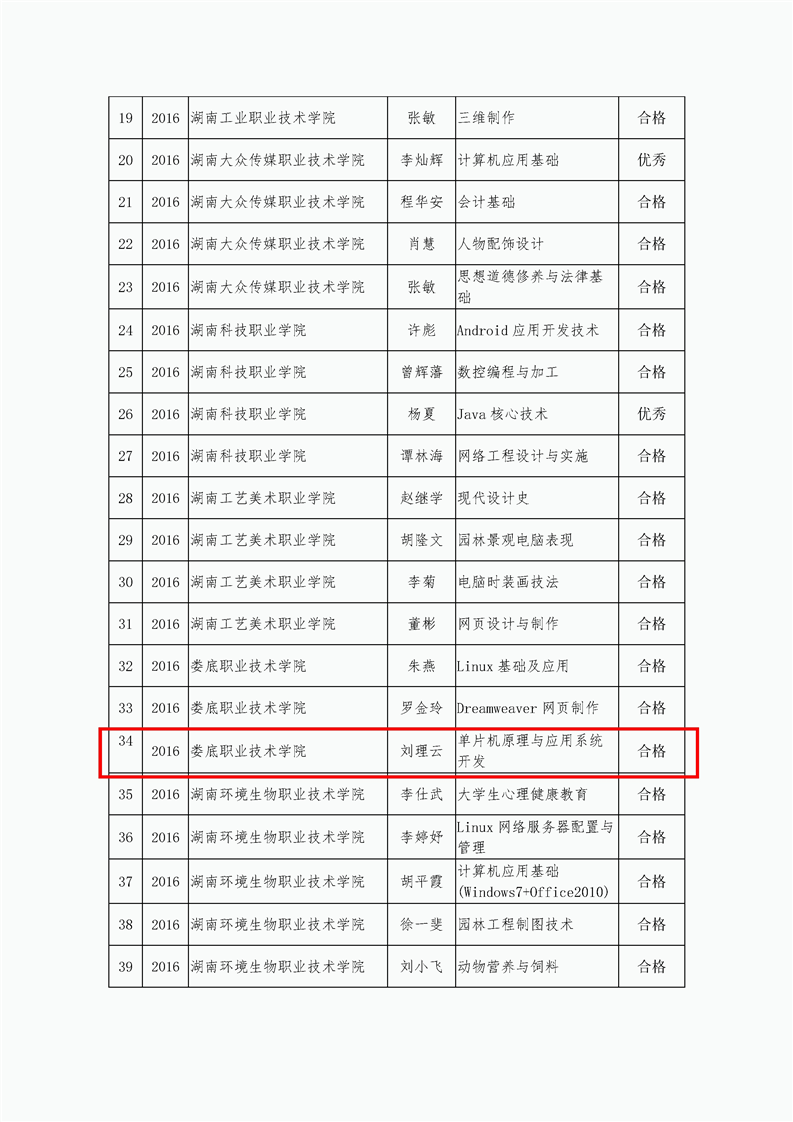 | 19 | 2016 | 湖南工业职业技术学院 | 张敏 | 三维制作 | 合格 |
|---|---|---|---|---|---|
| 20 | 2016 | 湖南大众传媒职业技术学院 | 李灿辉 | 计算机应用基础 | 优秀 |
| 21 | 2016 | 湖南大众传媒职业技术学院 | 程华安 | 会计基础 | 合格 |
| 22 | 2016 | 湖南大众传媒职业技术学院 | 肖慧 | 人物配饰设计 | 合格 |
| 23 | 2016 | 湖南大众传媒职业技术学院 | 张敏 | 思想道德修养与法律基础 | 合格 |
| 24 | 2016 | 湖南科技职业学院 | 许彪 | Android 应用开发技术 | 合格 |
| 25 | 2016 | 湖南科技职业学院 | 曾辉藩 | 数控编程与加工 | 合格 |
| 26 | 2016 | 湖南科技职业学院 | 杨夏 | Java 核心技术 | 优秀 |
| 27 | 2016 | 湖南科技职业学院 | 谭林海 | 网络工程设计与实施 | 合格 |
| 28 | 2016 | 湖南工艺美术职业学院 | 赵继学 | 现代设计史 | 合格 |
| 29 | 2016 | 湖南工艺美术职业学院 | 胡隆文 | 园林景观电脑表现 | 合格 |
| 30 | 2016 | 湖南工艺美术职业学院 | 李菊 | 电脑时装画技法 | 合格 |
| 31 | 2016 | 湖南工艺美术职业学院 | 董彬 | 网页设计与制作 | 合格 |
| 32 | 2016 | 娄底职业技术学院 | 朱燕 | Linux 基础及应用 | 合格 |
| 33 | 2016 | 娄底职业技术学院 | 罗金玲 | Dreamweaver 网页制作 | 合格 |
| 34 | 2016 | 娄底职业技术学院 | 刘理云 | 单片机原理与应用系统开发 | 合格 |
| 35 | 2016 | 湖南环境生物职业技术学院 | 李仕武 | 大学生心理健康教育 | 合格 |
| 36 | 2016 | 湖南环境生物职业技术学院 | 李婷妤 | Linux 网络服务器配置与管理 | 合格 |
| 37 | 2016 | 湖南环境生物职业技术学院 | 胡平霞 | 计算机应用基础 (Windows7+Office2010) | 合格 |
| 38 | 2016 | 湖南环境生物职业技术学院 | 徐一斐 | 园林工程制图技术 | 合格 |
| 39 | 2016 | 湖南环境生物职业技术学院 | 刘小飞 | 动物营养与饲料 | 合格 |